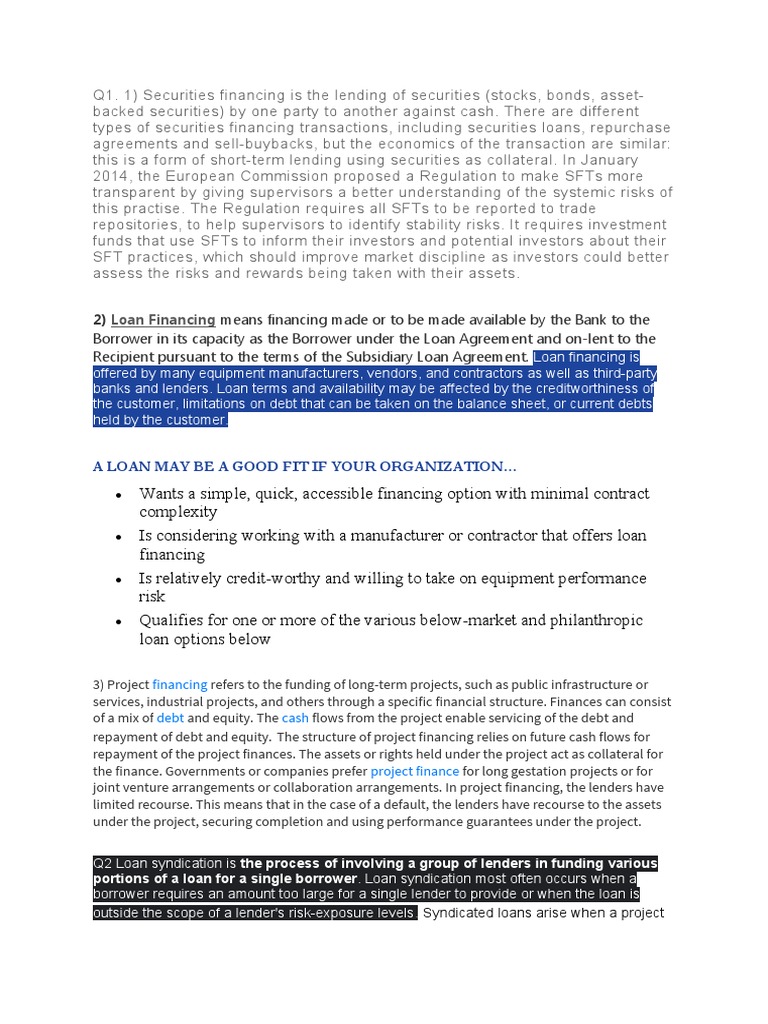 Q1. 1) Securities financing is the lending of securities (stocks, bonds, asset-backed securities) by one party to another against cash. There are different types of securities financing transactions, including securities loans, repurchase agreements and sell-buybacks, but the economics of the transaction are similar: this is a form of short-term lending using securities as collateral. In January 2014, the European Commission proposed a Regulation to make SFTs more transparent by giving supervisors a better understanding of the systemic risks of this practise. The Regulation requires all SFTs to be reported to trade repositories, to help supervisors to identify stability risks. It requires investment funds that use SFTs to inform their investors and potential investors about their SFT practices, which should improve market discipline as investors could better assess the risks and rewards being taken with their assets.

2) Loan Financing means financing made or to be made available by the Bank to the Borrower in its capacity as the Borrower under the Loan Agreement and on-lent to the Recipient pursuant to the terms of the Subsidiary Loan Agreement. Loan financing is offered by many equipment manufacturers, vendors, and contractors as well as third-party banks and lenders. Loan terms and availability may be affected by the creditworthiness of the customer, limitations on debt that can be taken on the balance sheet, or current debts held by the customer.

A LOAN MAY BE A GOOD FIT IF YOUR ORGANIZATION...

• Wants a simple, quick, accessible financing option with minimal contract complexity
• Is considering working with a manufacturer or contractor that offers loan financing
• Is relatively credit-worthy and willing to take on equipment performance risk
• Qualifies for one or more of the various below-market and philanthropic loan options below

3) Project financing refers to the funding of long-term projects, such as public infrastructure or services, industrial projects, and others through a specific financial structure. Finances can consist of a mix of debt and equity. The cash flows from the project enable servicing of the debt and repayment of debt and equity. The structure of project financing relies on future cash flows for repayment of the project finances. The assets or rights held under the project act as collateral for the finance. Governments or companies prefer project finance for long gestation projects or for joint venture arrangements or collaboration arrangements. In project financing, the lenders have limited recourse. This means that in the case of a default, the lenders have recourse to the assets under the project, securing completion and using performance guarantees under the project.

Q2 Loan syndication is the process of involving a group of lenders in funding various portions of a loan for a single borrower. Loan syndication most often occurs when a borrower requires an amount too large for a single lender to provide or when the loan is outside the scope of a lender's risk-exposure levels. Syndicated loans arise when a project